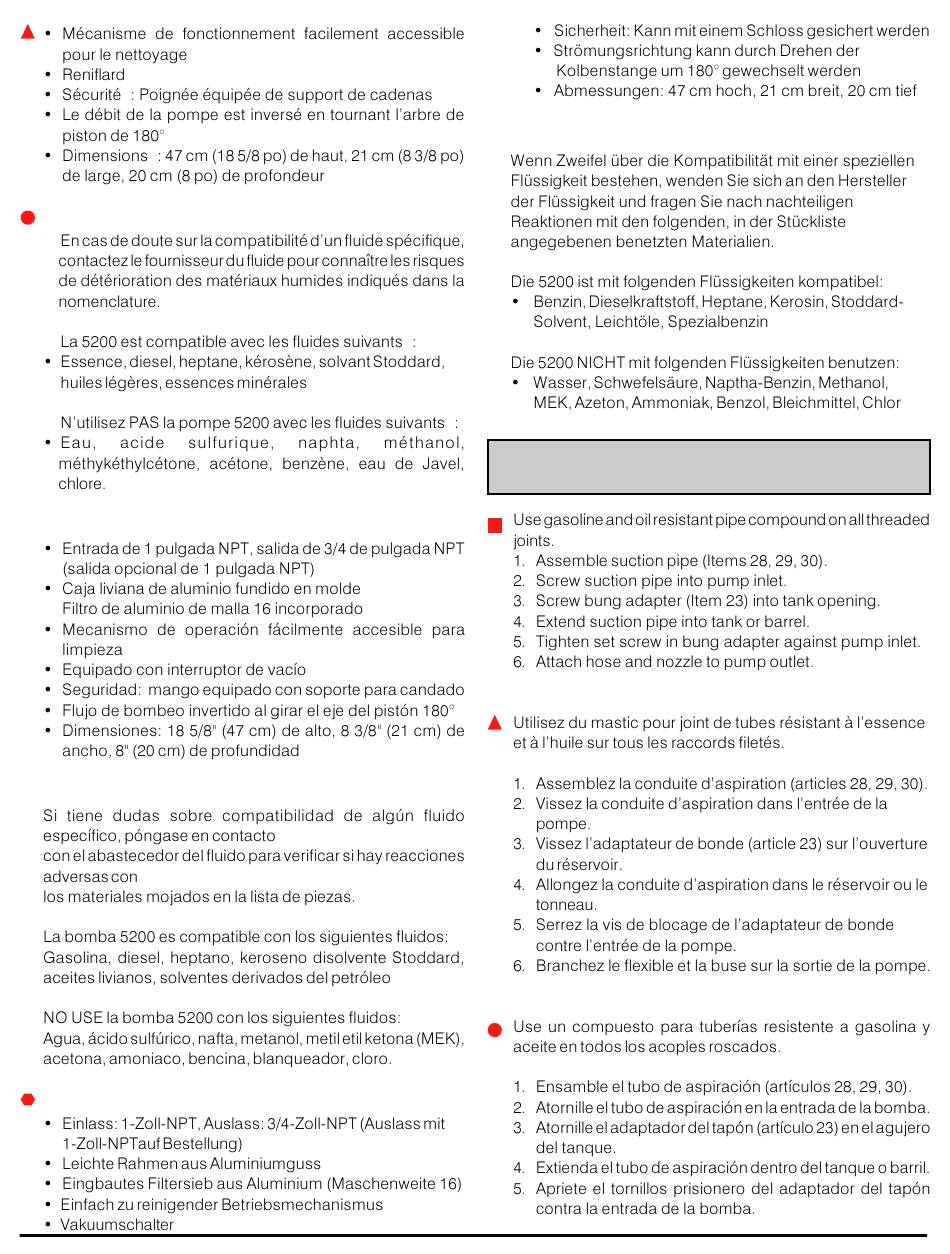 • Mécanisme de fonctionnement facilement accessible pour le nettoyage
• Reniflard
• Sécurité : Poignée équipée de support de cadenas
• Le débit de la pompe est inversé en tournant l'arbre de piston de 180°
• Dimensions : 47 cm (18 5/8 po) de haut, 21 cm (8 3/8 po) de large, 20 cm (8 po) de profondeur

En cas de doute sur la compatibilité d'un fluide spécifique, contactez le fournisseur du fluide pour connaître les risques de détérioration des matériaux humides indiqués dans la nomenclature.

La 5200 est compatible avec les fluides suivants :
• Essence, diesel, heptane, kérosène, solvant Stoddard, huiles légères, essences minérales

N'utilisez PAS la pompe 5200 avec les fluides suivants :
• Eau, acide sulfurique, naphta, méthanol, méthykéthylcétone, acétone, benzène, eau de Javel, chlore.

• Entrada de 1 pulgada NPT, salida de 3/4 de pulgada NPT (salida opcional de 1 pulgada NPT)
• Caja liviana de aluminio fundido en molde
Filtro de aluminio de malla 16 incorporado
• Mecanismo de operación fácilmente accesible para limpieza
• Equipado con interruptor de vacío
• Seguridad: mango equipado con soporte para candado
• Flujo de bombeo invertido al girar el eje del pistón 180°
• Dimensiones: 18 5/8" (47 cm) de alto, 8 3/8" (21 cm) de ancho, 8" (20 cm) de profundidad

Si tiene dudas sobre compatibilidad de algún fluido específico, póngase en contacto
con el abastecedor del fluido para verificar si hay reacciones adversas con
los materiales mojados en la lista de piezas.

La bomba 5200 es compatible con los siguientes fluidos:
Gasolina, diesel, heptano, keroseno disolvente Stoddard, aceites livianos, solventes derivados del petróleo

NO USE la bomba 5200 con los siguientes fluidos:
Agua, ácido sulfúrico, nafta, metanol, metil etil ketona (MEK), acetona, amoniaco, bencina, blanqueador, cloro.

• Einlass: 1-Zoll-NPT, Auslass: 3/4-Zoll-NPT (Auslass mit 1-Zoll-NPTauf Bestellung)
• Leichte Rahmen aus Aluminiumguss
• Eingbautes Filtersieb aus Aluminium (Maschenweite 16)
• Einfach zu reinigender Betriebsmechanismus
• Vakuumschalter

• Sicherheit: Kann mit einem Schloss gesichert werden
• Strömungsrichtung kann durch Drehen der Kolbenstange um 180° gewechselt werden
• Abmessungen: 47 cm hoch, 21 cm breit, 20 cm tief

Wenn Zweifel über die Kompatibilität mit einer speziellen Flüssigkeit bestehen, wenden Sie sich an den Hersteller der Flüssigkeit und fragen Sie nach nachteiligen Reaktionen mit den folgenden, in der Stückliste angegebenen benetzten Materialien.

Die 5200 ist mit folgenden Flüssigkeiten kompatibel:
• Benzin, Dieselkraftstoff, Heptane, Kerosin, Stoddard-Solvent, Leichtöle, Spezialbenzin

Die 5200 NICHT mit folgenden Flüssigkeiten benutzen:
• Wasser, Schwefelsäure, Naptha-Benzin, Methanol, MEK, Azeton, Ammoniak, Benzol, Bleichmittel, Chlor

Use gasoline and oil resistant pipe compound on all threaded joints.
1. Assemble suction pipe (Items 28, 29, 30).
2. Screw suction pipe into pump inlet.
3. Screw bung adapter (Item 23) into tank opening.
4. Extend suction pipe into tank or barrel.
5. Tighten set screw in bung adapter against pump inlet.
6. Attach hose and nozzle to pump outlet.

Utilisez du mastic pour joint de tubes résistant à l'essence et à l'huile sur tous les raccords filetés.

1. Assemblez la conduite d'aspiration (articles 28, 29, 30).
2. Vissez la conduite d'aspiration dans l'entrée de la pompe.
3. Vissez l'adaptateur de bonde (article 23) sur l'ouverture du réservoir.
4. Allongez la conduite d'aspiration dans le réservoir ou le tonneau.
5. Serrez la vis de blocage de l'adaptateur de bonde contre l'entrée de la pompe.
6. Branchez le flexible et la buse sur la sortie de la pompe.

Use un compuesto para tuberías resistente a gasolina y aceite en todos los acoples roscados.

1. Ensamble el tubo de aspiración (artículos 28, 29, 30).
2. Atornille el tubo de aspiración en la entrada de la bomba.
3. Atornille el adaptador del tapón (artículo 23) en el agujero del tanque.
4. Extienda el tubo de aspiración dentro del tanque o barril.
5. Apriete el tornillos prisionero del adaptador del tapón contra la entrada de la bomba.